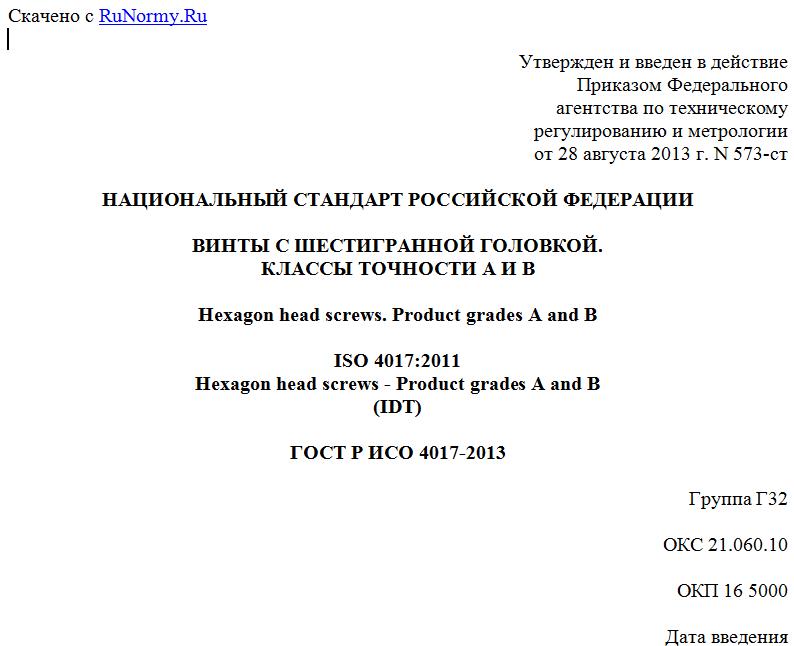 Скачено с RuNormy.Ru

Утвержден и введен в действие
Приказом Федерального
агентства по техническому
регулированию и метрологии
от 28 августа 2013 г. N 573-ст

НАЦИОНАЛЬНЫЙ СТАНДАРТ РОССИЙСКОЙ ФЕДЕРАЦИИ

ВИНТЫ С ШЕСТИГРАННОЙ ГОЛОВКОЙ.
КЛАССЫ ТОЧНОСТИ А И В

Hexagon head screws. Product grades A and B

ISO 4017:2011
Hexagon head screws - Product grades A and B
(IDT)

ГОСТ Р ИСО 4017-2013

Группа Г32

ОКС 21.060.10

ОКП 16 5000

Дата введения